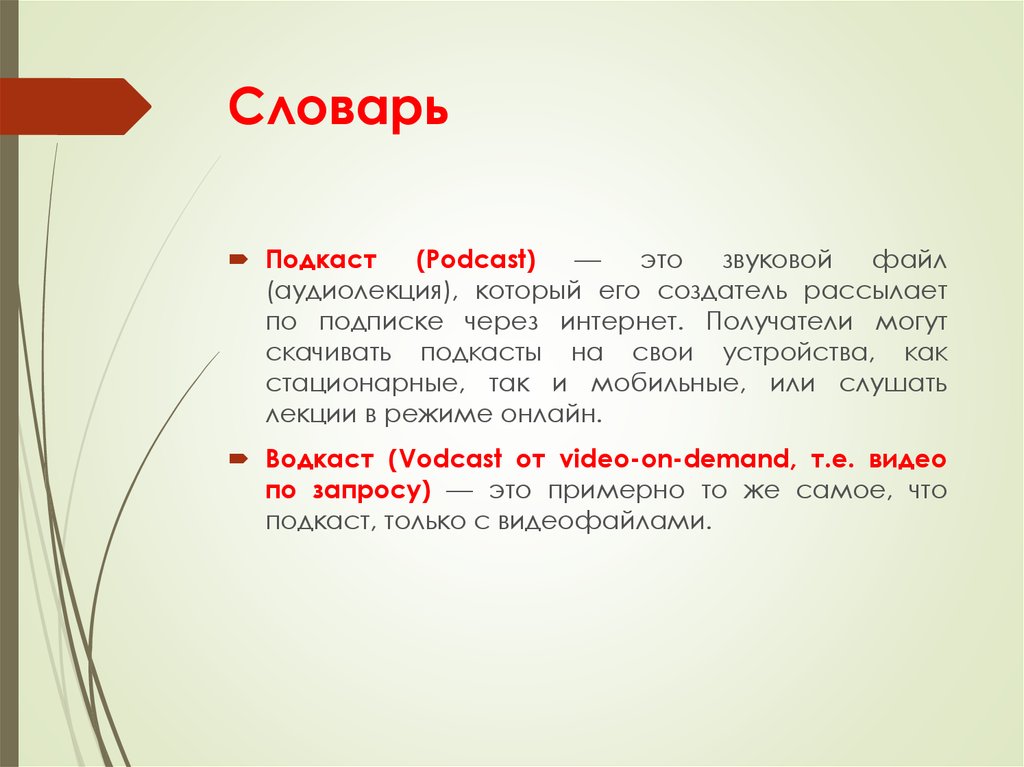 Словарь

Подкаст (Podcast) — это звуковой файл (аудиолекция), который его создатель рассылает по подписке через интернет. Получатели могут скачивать подкасты на свои устройства, как стационарные, так и мобильные, или слушать лекции в режиме онлайн.

Водкаст (Vodcast от video-on-demand, т.е. видео по запросу) — это примерно то же самое, что подкаст, только с видеофайлами.